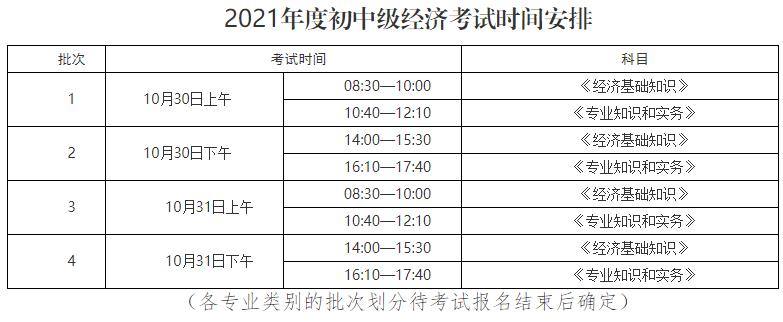 2021年度初中级经济考试时间安排

| 批次 | 考试时间 | | 科目 |
|---|---|---|---|
| 1 | 10月30日上午 | 08:30—10:00 | 《经济基础知识》 |
| | | 10:40—12:10 | 《专业知识和实务》 |
| 2 | 10月30日下午 | 14:00—15:30 | 《经济基础知识》 |
| | | 16:10—17:40 | 《专业知识和实务》 |
| 3 | 10月31日上午 | 08:30—10:00 | 《经济基础知识》 |
| | | 10:40—12:10 | 《专业知识和实务》 |
| 4 | 10月31日下午 | 14:00—15:30 | 《经济基础知识》 |
| | | 16:10—17:40 | 《专业知识和实务》 |

（各专业类别的批次划分待考试报名结束后确定）